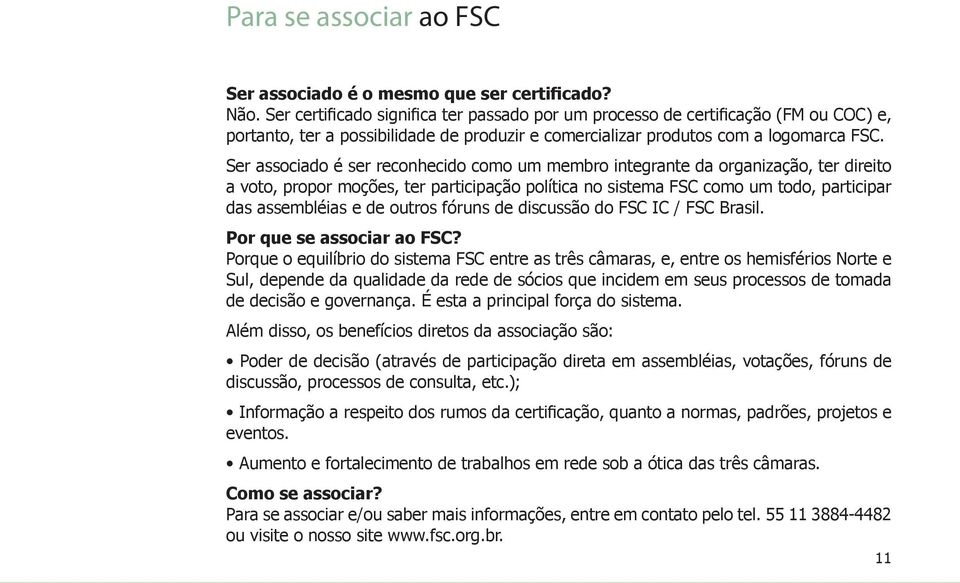 Para se associar ao FSC

Ser associado é o mesmo que ser certificado?
Não. Ser certificado significa ter passado por um processo de certificação (FM ou COC) e, portanto, ter a possibilidade de produzir e comercializar produtos com a logomarca FSC.

Ser associado é ser reconhecido como um membro integrante da organização, ter direito a voto, propor moções, ter participação política no sistema FSC como um todo, participar das assembléias e de outros fóruns de discussão do FSC IC / FSC Brasil.

Por que se associar ao FSC?
Porque o equilíbrio do sistema FSC entre as três câmaras, e, entre os hemisférios Norte e Sul, depende da qualidade da rede de sócios que incidem em seus processos de tomada de decisão e governança. É esta a principal força do sistema.

Além disso, os benefícios diretos da associação são:

• Poder de decisão (através de participação direta em assembléias, votações, fóruns de discussão, processos de consulta, etc.);

• Informação a respeito dos rumos da certificação, quanto a normas, padrões, projetos e eventos.

• Aumento e fortalecimento de trabalhos em rede sob a ótica das três câmaras.

Como se associar?
Para se associar e/ou saber mais informações, entre em contato pelo tel. 55 11 3884-4482 ou visite o nosso site www.fsc.org.br.

11